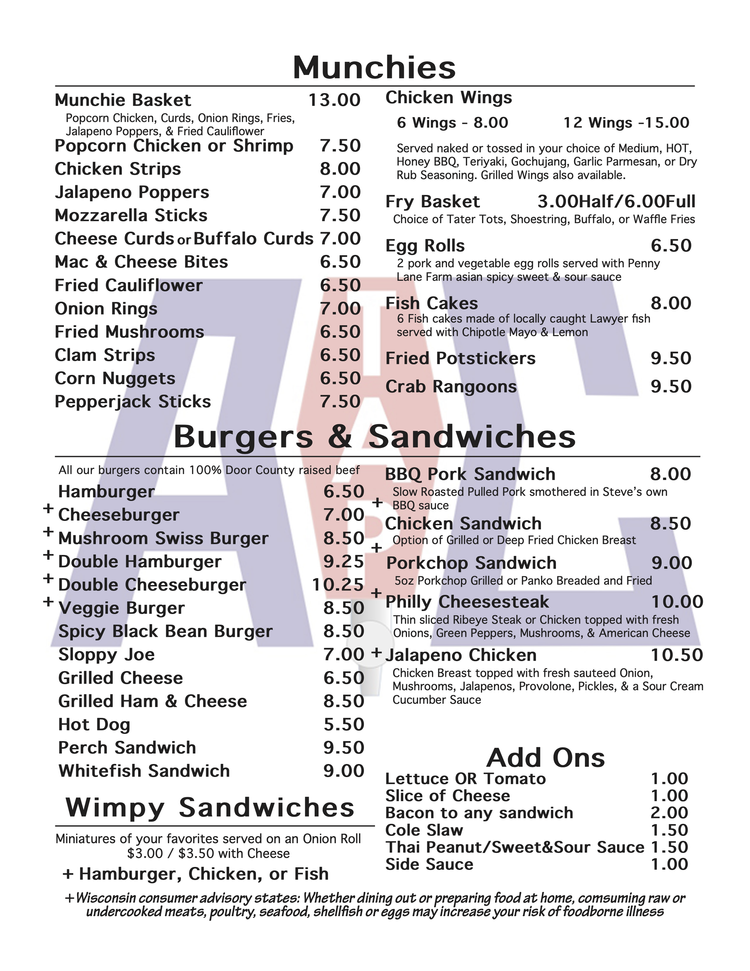 Munchies

Munchie Basket 13.00
Popcorn Chicken, Curds, Onion Rings, Fries, Jalapeno Poppers, & Fried Cauliflower
Popcorn Chicken or Shrimp 7.50
Chicken Strips 8.00
Jalapeno Poppers 7.00
Mozzarella Sticks 7.50
Cheese Curds or Buffalo Curds 7.00
Mac & Cheese Bites 6.50
Fried Cauliflower 6.50
Onion Rings 7.00
Fried Mushrooms 6.50
Clam Strips 6.50
Corn Nuggets 6.50
Pepperjack Sticks 7.50

Chicken Wings
6 Wings - 8.00 12 Wings -15.00
Served naked or tossed in your choice of Medium, HOT, Honey BBQ, Teriyaki, Gochujang, Garlic Parmesan, or Dry Rub Seasoning. Grilled Wings also available.
Fry Basket 3.00Half/6.00Full
Choice of Tater Tots, Shoestring, Buffalo, or Waffle Fries
Egg Rolls 6.50
2 pork and vegetable egg rolls served with Penny Lane Farm asian spicy sweet & sour sauce
Fish Cakes 8.00
6 Fish cakes made of locally caught Lawyer fish served with Chipotle Mayo & Lemon
Fried Potstickers 9.50
Crab Rangoons 9.50

Burgers & Sandwiches

All our burgers contain 100% Door County raised beef
Hamburger 6.50
+ Cheeseburger 7.00
+ Mushroom Swiss Burger 8.50
+ Double Hamburger 9.25
+ Double Cheeseburger 10.25
+ Veggie Burger 8.50
Spicy Black Bean Burger 8.50
Sloppy Joe 7.00
Grilled Cheese 6.50
Grilled Ham & Cheese 8.50
Hot Dog 5.50
Perch Sandwich 9.50
Whitefish Sandwich 9.00

BBQ Pork Sandwich 8.00
Slow Roasted Pulled Pork smothered in Steve's own BBQ sauce
+ Chicken Sandwich 8.50
Option of Grilled or Deep Fried Chicken Breast
+ Porkchop Sandwich 9.00
5oz Porkchop Grilled or Panko Breaded and Fried
+ Philly Cheesesteak 10.00
Thin sliced Ribeye Steak or Chicken topped with fresh Onions, Green Peppers, Mushrooms, & American Cheese
+ Jalapeno Chicken 10.50
Chicken Breast topped with fresh sauteed Onion, Mushrooms, Jalapenos, Provolone, Pickles, & a Sour Cream Cucumber Sauce

Wimpy Sandwiches
Miniatures of your favorites served on an Onion Roll
$3.00 / $3.50 with Cheese
+ Hamburger, Chicken, or Fish

Add Ons
Lettuce OR Tomato 1.00
Slice of Cheese 1.00
Bacon to any sandwich 2.00
Cole Slaw 1.50
Thai Peanut/Sweet&Sour Sauce 1.50
Side Sauce 1.00

+Wisconsin consumer advisory states: Whether dining out or preparing food at home, consuming raw or undercooked meats, poultry, seafood, shellfish or eggs may increase your risk of foodborne illness